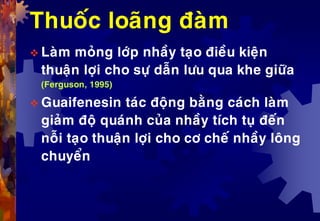 Thuốc loãng đàm

Làm mỏng lớp nhầy tạo điều kiện thuận lợi cho sự dẫn lưu qua khe giữa (Ferguson, 1995)

Guaifenesin tác động bằng cách làm giảm độ quánh của nhầy tích tụ đến nỗi tạo thuận lợi cho cơ chế nhầy lông chuyển